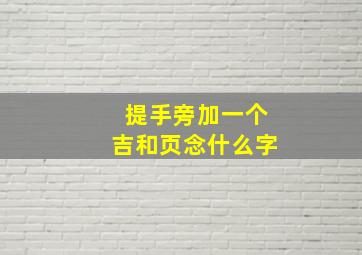 提手旁加一个
吉和页念什么字